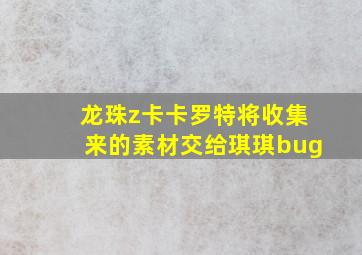 龙珠z卡卡罗特将收集来的素材交给琪琪bug